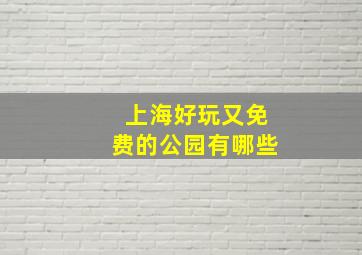 上海好玩又免费的公园有哪些